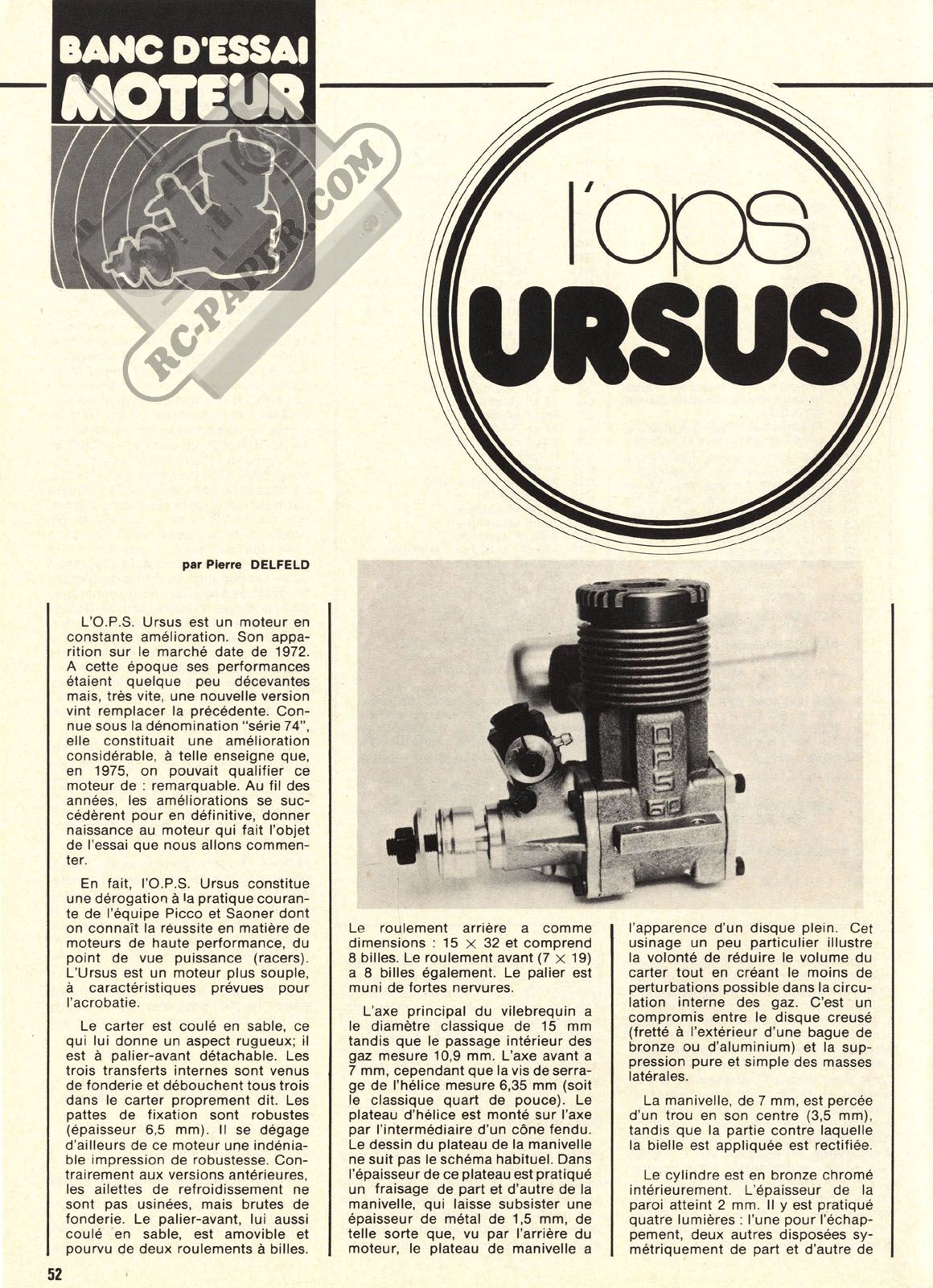 BANC D'ESSAI
MOTEUR

RC-PAPER.COM

l'ops
URSUS

par Pierre DELFELD

L'O.P.S. Ursus est un moteur en constante amélioration. Son apparition sur le marché date de 1972. A cette époque ses performances étaient quelque peu décevantes mais, très vite, une nouvelle version vint remplacer la précédente. Connue sous la dénomination "série 74", elle constituait une amélioration considérable, à telle enseigne que, en 1975, on pouvait qualifier ce moteur de : remarquable. Au fil des années, les améliorations se succédèrent pour en définitive, donner naissance au moteur qui fait l'objet de l'essai que nous allons commenter.

En fait, l'O.P.S. Ursus constitue une dérogation à la pratique courante de l'équipe Picco et Saoner dont on connaît la réussite en matière de moteurs de haute performance, du point de vue puissance (racers). L'Ursus est un moteur plus souple, à caractéristiques prévues pour l'acrobatie.

Le carter est coulé en sable, ce qui lui donne un aspect rugueux; il est à palier-avant détachable. Les trois transferts internes sont venus de fonderie et débouchent tous trois dans le carter proprement dit. Les pattes de fixation sont robustes (épaisseur 6,5 mm). Il se dégage d'ailleurs de ce moteur une indéniable impression de robustesse. Contrairement aux versions antérieures, les ailettes de refroidissement ne sont pas usinées, mais brutes de fonderie. Le palier-avant, lui aussi coulé en sable, est amovible et pourvu de deux roulements à billes.

OPS 60

Le roulement arrière a comme dimensions : 15 $\times$ 32 et comprend 8 billes. Le roulement avant (7 $\times$ 19) a 8 billes également. Le palier est muni de fortes nervures.

L'axe principal du vilebrequin a le diamètre classique de 15 mm tandis que le passage intérieur des gaz mesure 10,9 mm. L'axe avant a 7 mm, cependant que la vis de serrage de l'hélice mesure 6,35 mm (soit le classique quart de pouce). Le plateau d'hélice est monté sur l'axe par l'intermédiaire d'un cône fendu. Le dessin du plateau de la manivelle ne suit pas le schéma habituel. Dans l'épaisseur de ce plateau est pratiqué un fraisage de part et d'autre de la manivelle, qui laisse subsister une épaisseur de métal de 1,5 mm, de telle sorte que, vu par l'arrière du moteur, le plateau de manivelle a

l'apparence d'un disque plein. Cet usinage un peu particulier illustre la volonté de réduire le volume du carter tout en créant le moins de perturbations possible dans la circulation interne des gaz. C'est un compromis entre le disque creusé (fretté à l'extérieur d'une bague de bronze ou d'aluminium) et la suppression pure et simple des masses latérales.

La manivelle, de 7 mm, est percée d'un trou en son centre (3,5 mm), tandis que la partie contre laquelle la bielle est appliquée est rectifiée.

Le cylindre est en bronze chromé intérieurement. L'épaisseur de la paroi atteint 2 mm. Il y est pratiqué quatre lumières : l'une pour l'échappement, deux autres disposées symétriquement de part et d'autre de

52